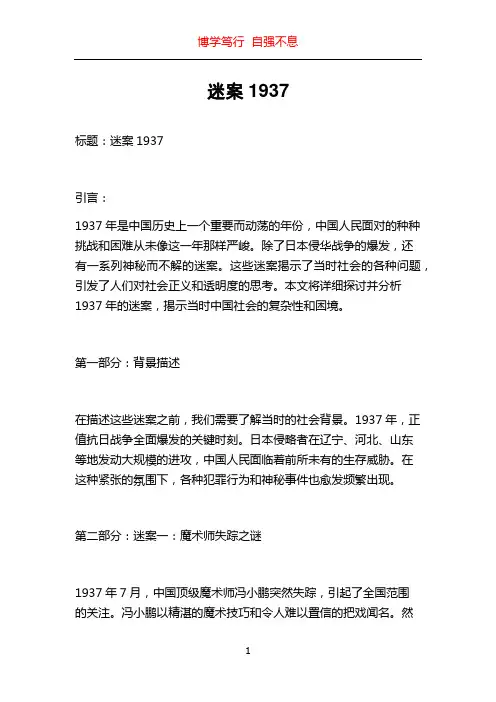 博学笃行 自强不息

迷案 1937

标题：迷案 1937

引言：

1937 年是中国历史上一个重要而动荡的年份，中国人民面对的种种挑战和困难从未像这一年那样严峻。除了日本侵华战争的爆发，还有一系列神秘而不解的迷案。这些迷案揭示了当时社会的各种问题，引发了人们对社会正义和透明度的思考。本文将详细探讨并分析 1937 年的迷案，揭示当时中国社会的复杂性和困境。

第一部分：背景描述

在描述这些迷案之前，我们需要了解当时的社会背景。1937 年，正值抗日战争全面爆发的关键时刻。日本侵略者在辽宁、河北、山东等地发动大规模的进攻，中国人民面临着前所未有的生存威胁。在这种紧张的氛围下，各种犯罪行为和神秘事件也愈发频繁出现。

第二部分：迷案一：魔术师失踪之谜

1937 年 7 月，中国顶级魔术师冯小鹏突然失踪，引起了全国范围的关注。冯小鹏以精湛的魔术技巧和令人难以置信的把戏闻名。然

1